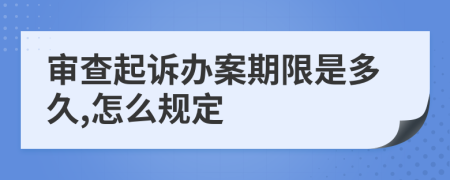 审查起诉办案期限是多久,怎么规定